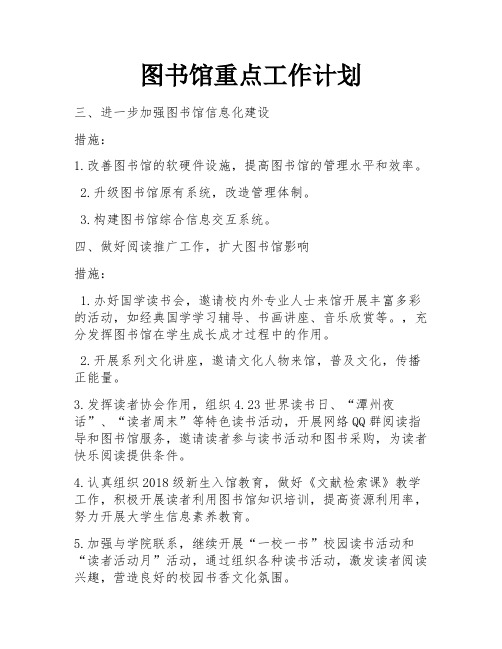 图书馆重点工作计划

三、进一步加强图书馆信息化建设

措施：

1.改善图书馆的软硬件设施，提高图书馆的管理水平和效率。

2.升级图书馆原有系统，改造管理体制。

3.构建图书馆综合信息交互系统。

四、做好阅读推广工作，扩大图书馆影响

措施：

1.办好国学读书会，邀请校内外专业人士来馆开展丰富多彩的活动，如经典国学学习辅导、书画讲座、音乐欣赏等。，充分发挥图书馆在学生成长成才过程中的作用。

2.开展系列文化讲座，邀请文化人物来馆，普及文化，传播正能量。

3.发挥读者协会作用，组织4.23世界读书日、“潭州夜话”、“读者周末”等特色读书活动，开展网络QQ群阅读指导和图书馆服务，邀请读者参与读书活动和图书采购，为读者快乐阅读提供条件。

4.认真组织2018级新生入馆教育，做好《文献检索课》教学工作，积极开展读者利用图书馆知识培训，提高资源利用率，努力开展大学生信息素养教育。

5.加强与学院联系，继续开展“一校一书”校园读书活动和“读者活动月”活动，通过组织各种读书活动，激发读者阅读兴趣，营造良好的校园书香文化氛围。